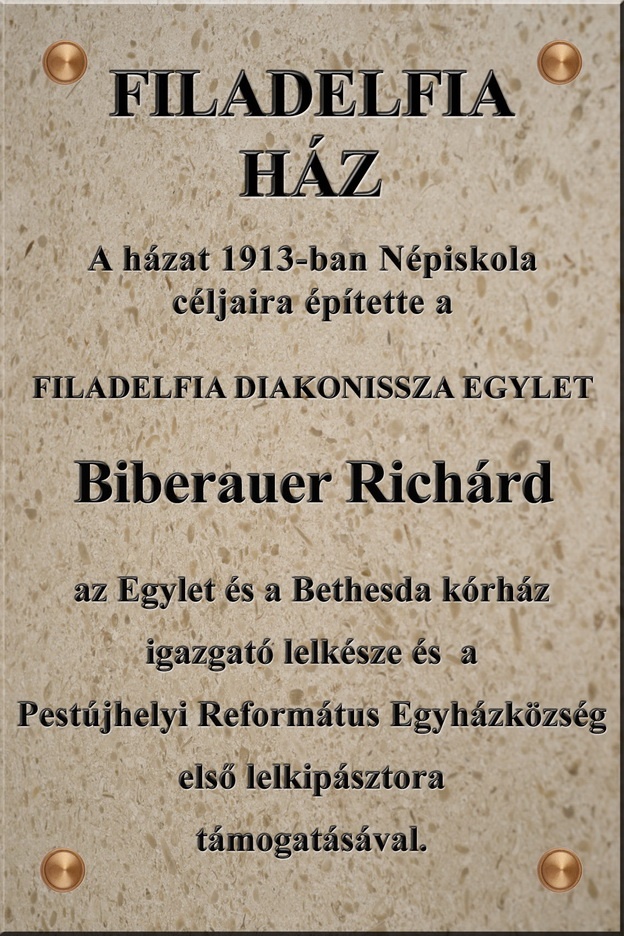 FILADELFIA HÁZ

A házat 1913-ban Népiskola céljaira építette a

FILADELFIA DIAKONISSZA EGYLET

Biberauer Richárd

az Egylet és a Bethesda kórház igazgató lelkésze és a Pestújhelyi Református Egyházközség első lelkipásztora támogatásával.